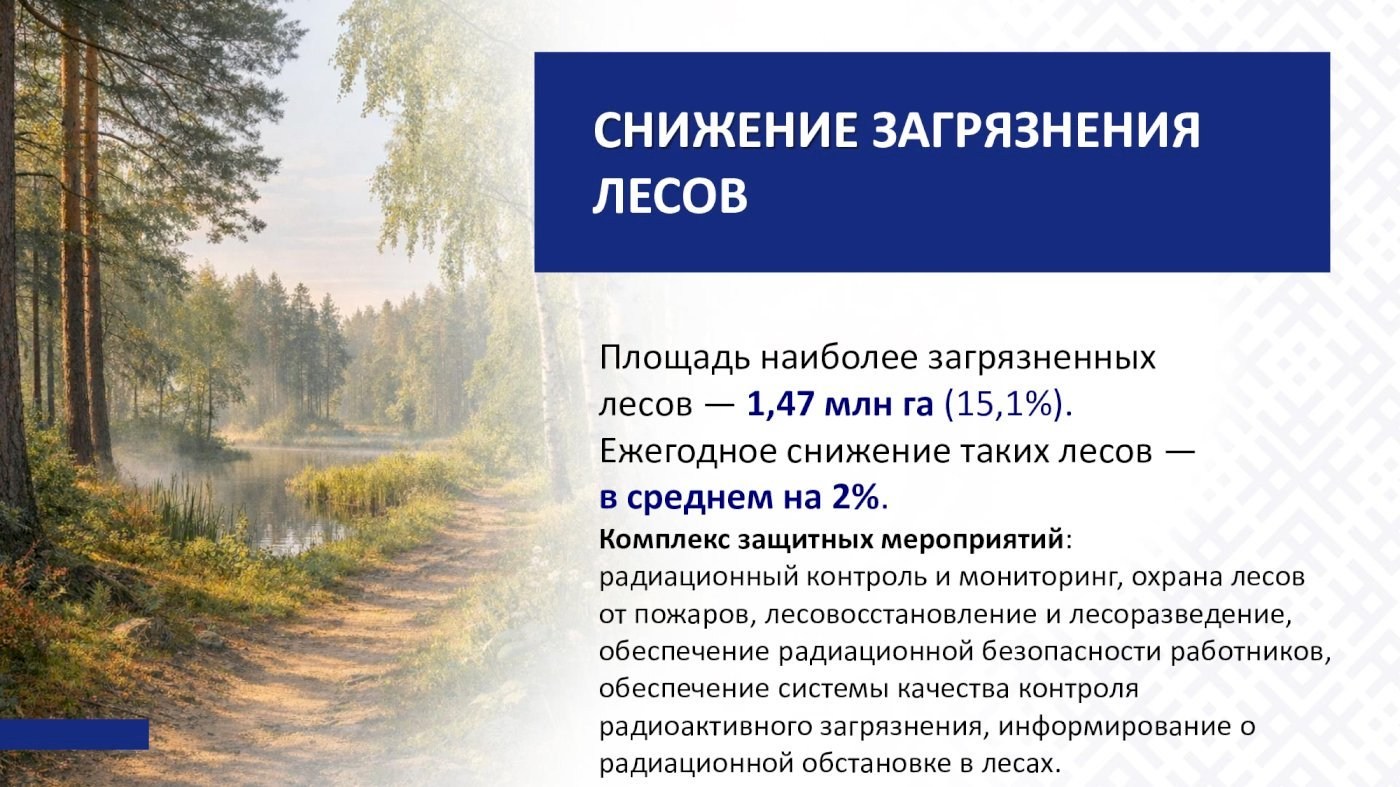 СНИЖЕНИЕ ЗАГРЯЗНЕНИЯ ЛЕСОВ

Площадь наиболее загрязненных лесов — 1,47 млн га (15,1%). Ежегодное снижение таких лесов — в среднем на 2%.

Комплекс защитных мероприятий: радиационный контроль и мониторинг, охрана лесов от пожаров, лесовосстановление и лесоразведение, обеспечение радиационной безопасности работников, обеспечение системы качества контроля радиоактивного загрязнения, информирование о радиационной обстановке в лесах.